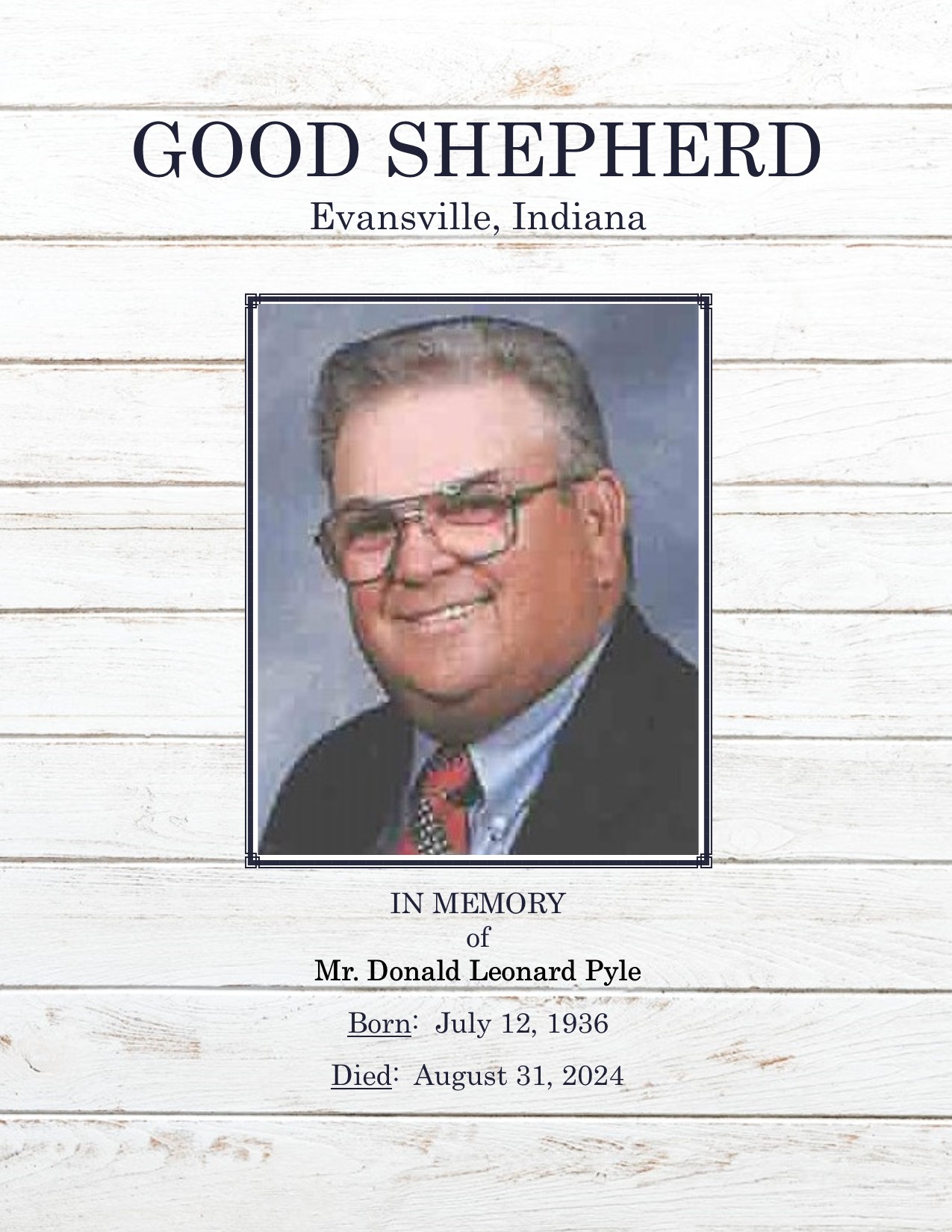 GOOD SHEPHERD
Evansville, Indiana

IN MEMORY
of
Mr. Donald Leonard Pyle

Born: July 12, 1936

Died: August 31, 2024